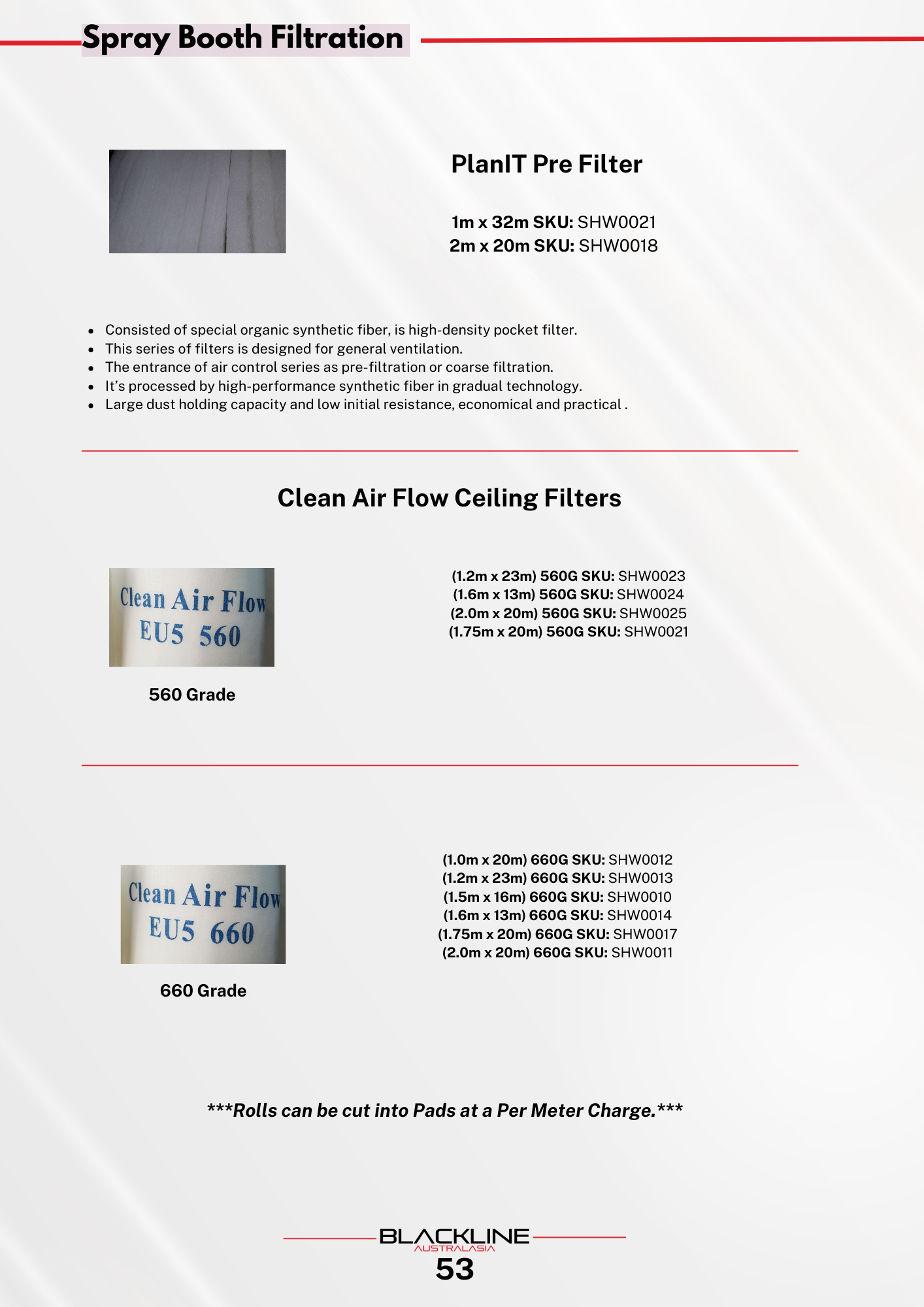 Spray Booth Filtration

PlanIT Pre Filter

1m x 32m SKU: SHW0021
2m x 20m SKU: SHW0018

- Consisted of special organic synthetic fiber, is high-density pocket filter.
- This series of filters is designed for general ventilation.
- The entrance of air control series as pre-filtration or coarse filtration.
- It's processed by high-performance synthetic fiber in gradual technology.
- Large dust holding capacity and low initial resistance, economical and practical .

Clean Air Flow Ceiling Filters

Clean Air Flow
EU5 560

560 Grade

(1.2m x 23m) 560G SKU: SHW0023
(1.6m x 13m) 560G SKU: SHW0024
(2.0m x 20m) 560G SKU: SHW0025
(1.75m x 20m) 560G SKU: SHW0021

Clean Air Flow
EU5 660

660 Grade

(1.0m x 20m) 660G SKU: SHW0012
(1.2m x 23m) 660G SKU: SHW0013
(1.5m x 16m) 660G SKU: SHW0010
(1.6m x 13m) 660G SKU: SHW0014
(1.75m x 20m) 660G SKU: SHW0017
(2.0m x 20m) 660G SKU: SHW0011

***Rolls can be cut into Pads at a Per Meter Charge.***

BLACKLINE
AUSTRALASIA
53